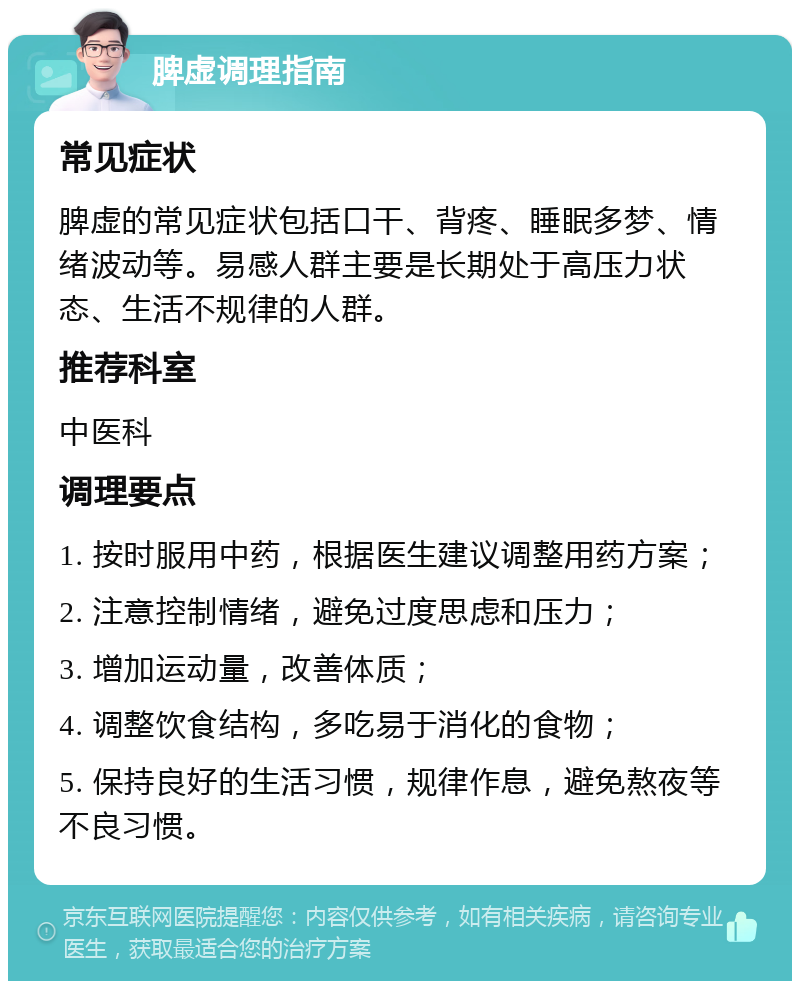 脾虚调理指南

常见症状

脾虚的常见症状包括口干、背疼、睡眠多梦、情绪波动等。易感人群主要是长期处于高压力状态、生活不规律的人群。

推荐科室

中医科

调理要点

1. 按时服用中药，根据医生建议调整用药方案；

2. 注意控制情绪，避免过度思虑和压力；

3. 增加运动量，改善体质；

4. 调整饮食结构，多吃易于消化的食物；

5. 保持良好的生活习惯，规律作息，避免熬夜等不良习惯。

京东互联网医院提醒您：内容仅供参考，如有相关疾病，请咨询专业医生，获取最适合您的治疗方案